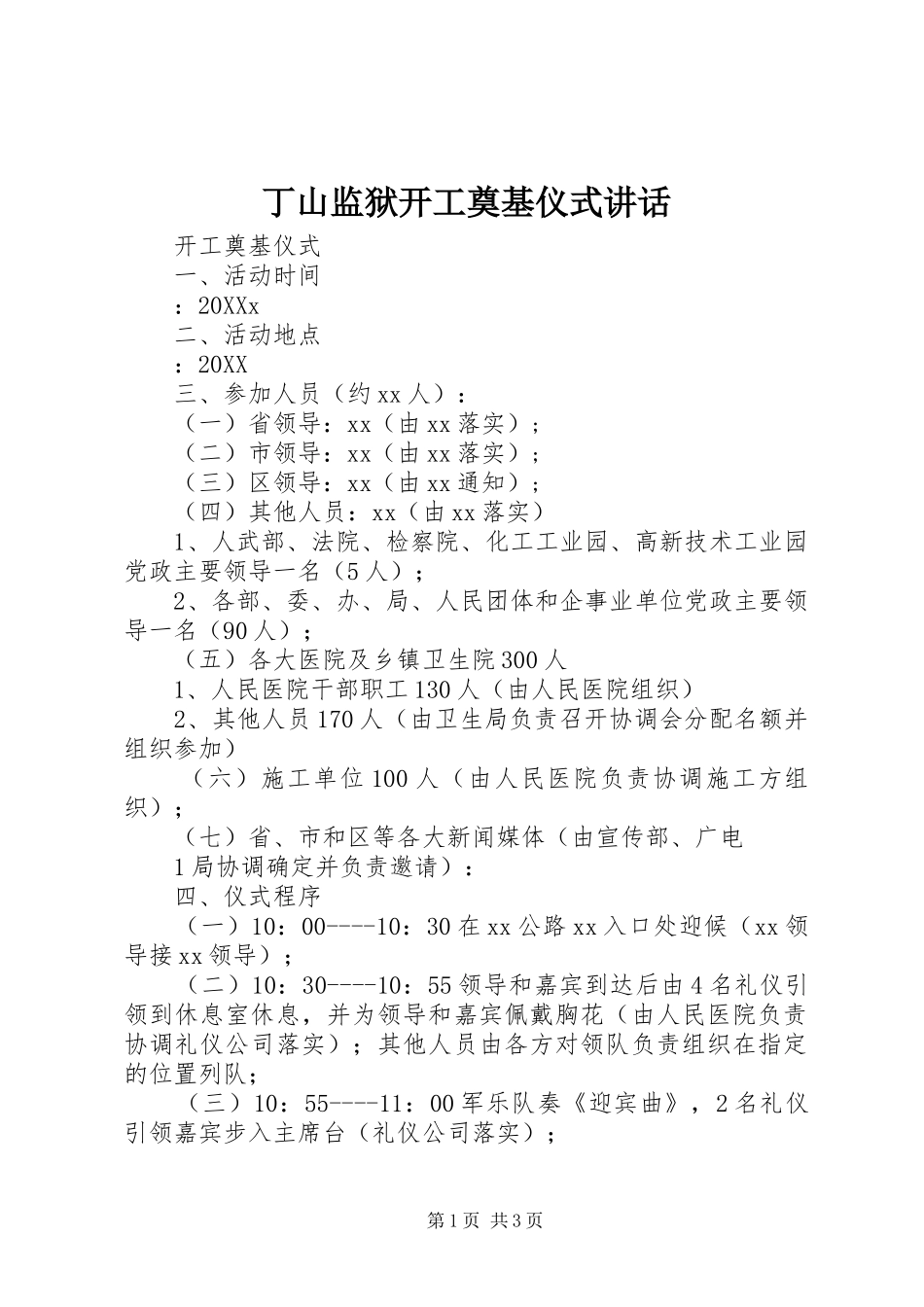 丁山监狱开工奠基仪式讲话

开工奠基仪式

一、活动时间

：20XXx

二、活动地点

：20XX

三、参加人员（约xx人）：

（一）省领导：xx（由xx落实）；

（二）市领导：xx（由xx落实）；

（三）区领导：xx（由xx通知）；

（四）其他人员：xx（由xx落实）

1、人武部、法院、检察院、化工工业园、高新技术工业园党政主要领导一名（5人）；

2、各部、委、办、局、人民团体和企事业单位党政主要领导一名（90人）；

（五）各大医院及乡镇卫生院300人

1、人民医院干部职工130人（由人民医院组织）

2、其他人员170人（由卫生局负责召开协调会分配名额并组织参加）

（六）施工单位100人（由人民医院负责协调施工方组织）；

（七）省、市和区等各大新闻媒体（由宣传部、广电

1局协调确定并负责邀请）：

四、仪式程序

（一）10：00----10：30在xx公路xx入口处迎候（xx领导接xx领导）；

（二）10：30----10：55领导和嘉宾到达后由4名礼仪引领到休息室休息，并为领导和嘉宾佩戴胸花（由人民医院负责协调礼仪公司落实）；其他人员由各方对领队负责组织在指定的位置列队；

（三）10：55----11：00军乐队奏《迎宾曲》，2名礼仪引领嘉宾步入主席台（礼仪公司落实）；

第1页 共3页